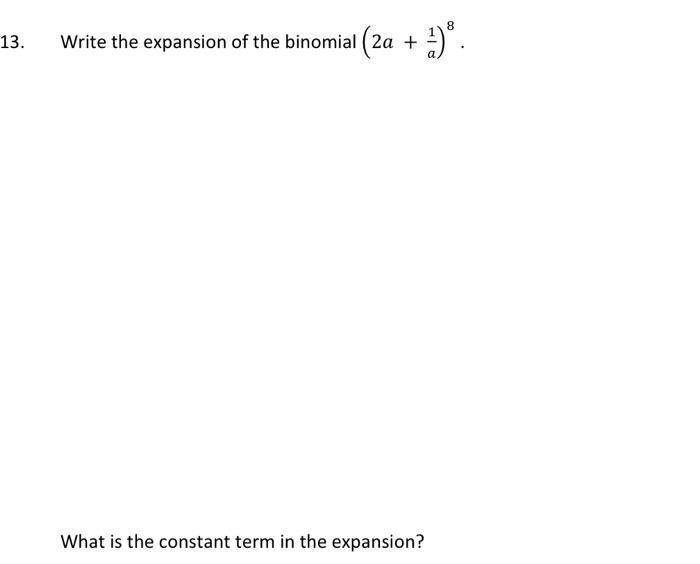 13. Write the expansion of the binomial $\left(2a + \frac{1}{a}\right)^8$.

What is the constant term in the expansion?